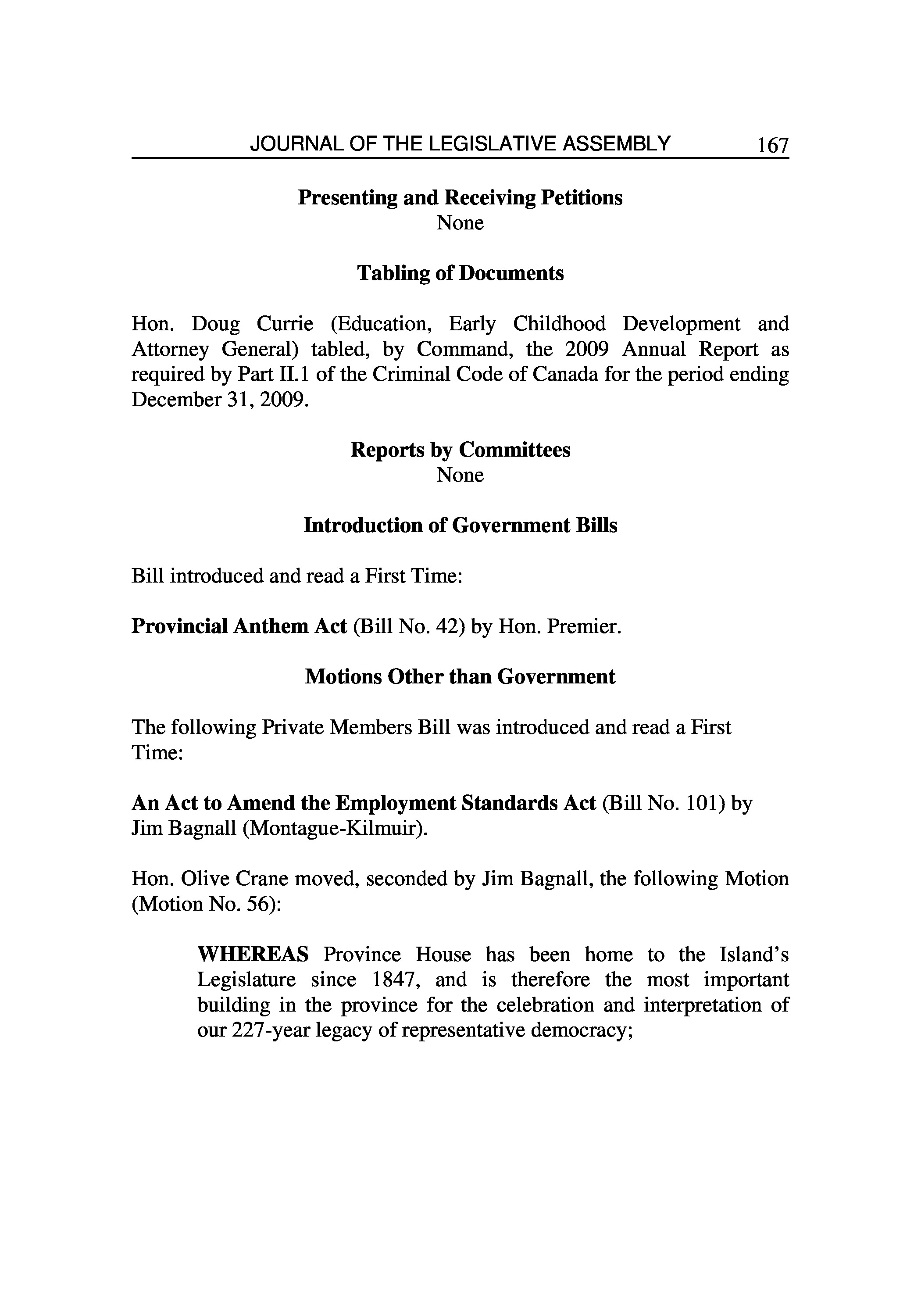 JOURNAL OF THE LEGISLATIVE ASSEMBLY 167

Presenting and Receiving Petitions
None

Tabling of Documents

Hon. Doug Currie (Education, Early Childhood Development and Attorney General) tabled, by Command, the 2009 Annual Report as required by Part II.1 of the Criminal Code of Canada for the period ending December 31, 2009.

Reports by Committees
None

Introduction of Government Bills

Bill introduced and read a First Time:

Provincial Anthem Act (Bill No. 42) by Hon. Premier.

Motions Other than Government

The following Private Members Bill was introduced and read a First Time:

An Act to Amend the Employment Standards Act (Bill No. 101) by Jim Bagnall (Montague-Kilmuir).

Hon. Olive Crane moved, seconded by Jim Bagnall, the following Motion (Motion No. 56):

WHEREAS Province House has been home to the Island's Legislature since 1847, and is therefore the most important building in the province for the celebration and interpretation of our 227-year legacy of representative democracy;